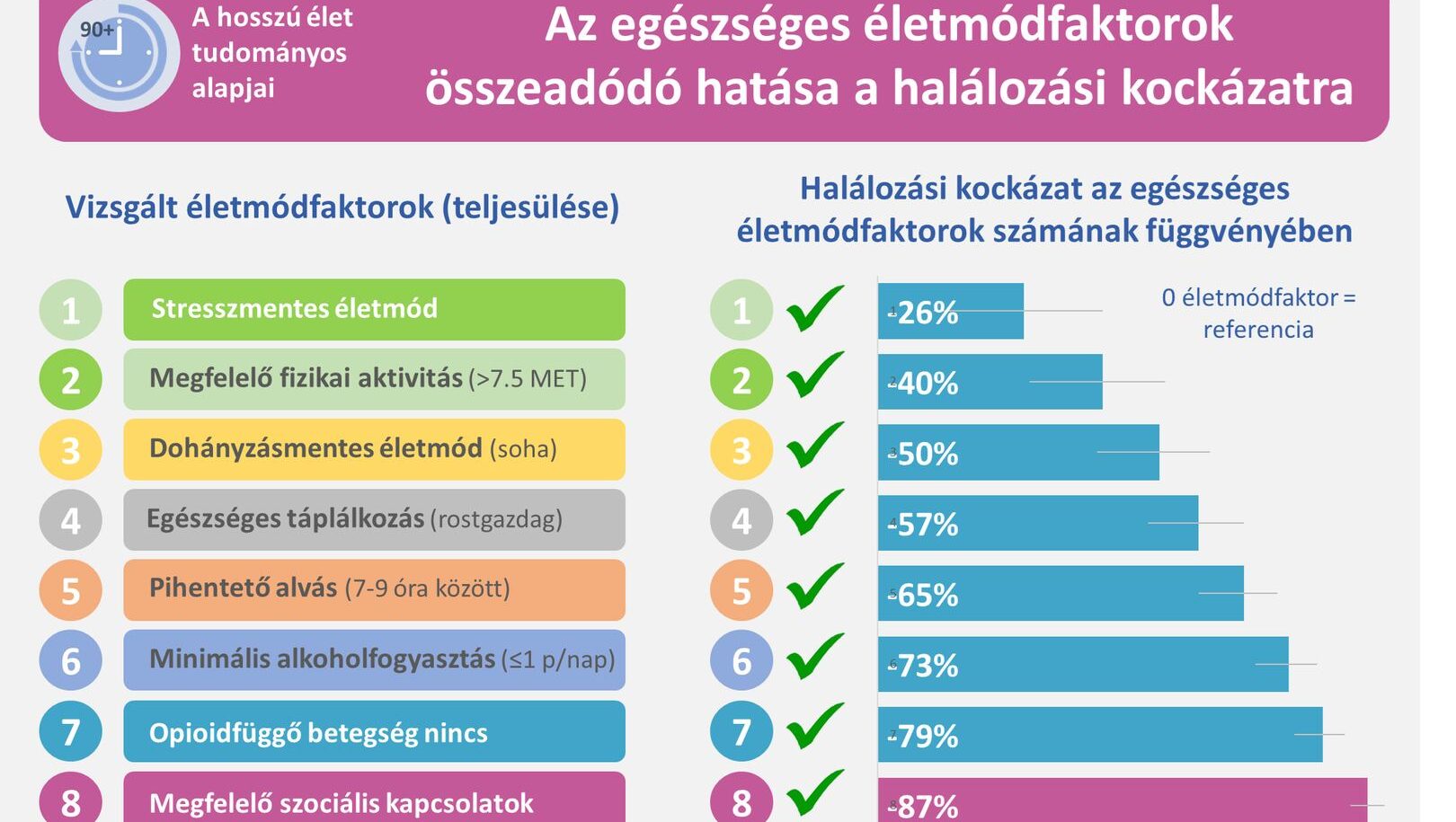 90+

A hosszú élet tudományos alapjai

Az egészséges életmódfaktorok összeadódó hatása a halálozási kockázatra

Vizsgált életmódfaktorok (teljesülése)

1 Stresszmentes életmód
2 Megfelelő fizikai aktivitás (>7.5 MET)
3 Dohányzásmentes életmód (soha)
4 Egészséges táplálkozás (rostgazdag)
5 Pihentető alvás (7-9 óra között)
6 Minimális alkoholfogyasztás (≤1 p/nap)
7 Opioidfüggő betegség nincs
8 Megfelelő szociális kapcsolatok

Halálozási kockázat az egészséges életmódfaktorok számának függvényében

0 életmódfaktor = referencia

1 -26%
2 -40%
3 -50%
4 -57%
5 -65%
6 -73%
7 -79%
8 -87%